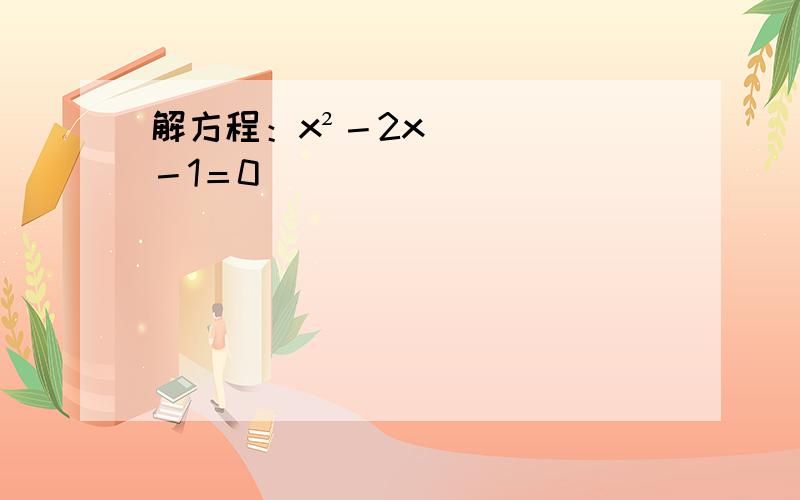 解方程：$x^2-2x-1=0$